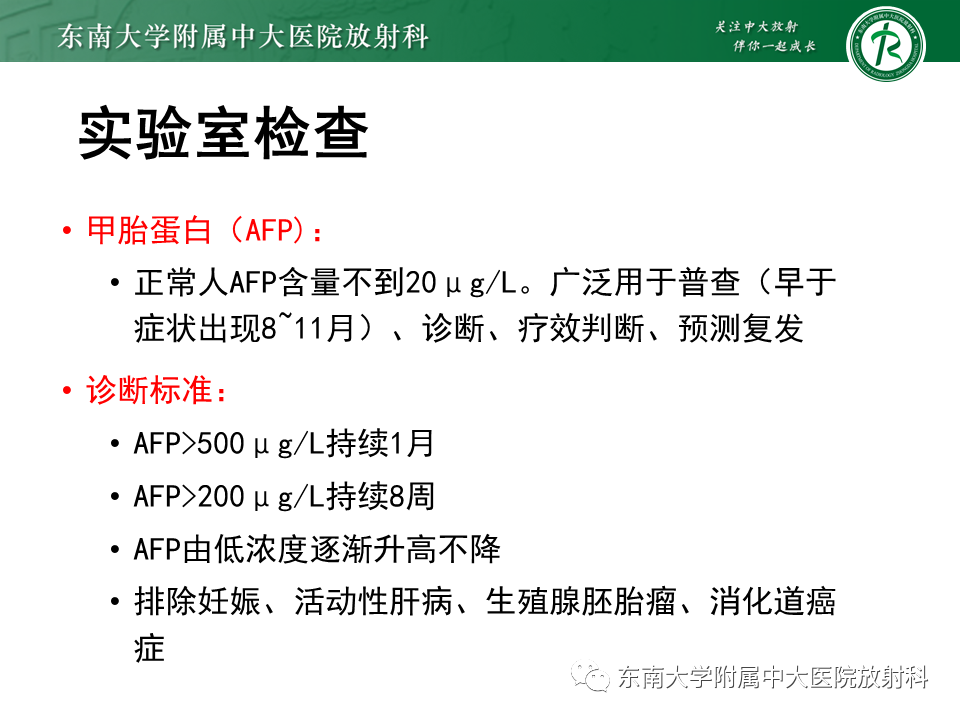 东南大学附属中大医院放射科

关注中大放射
伴你一起成长

实验室检查

• 甲胎蛋白（AFP）：
  • 正常人AFP含量不到20μg/L。广泛用于普查（早于症状出现8~11月）、诊断、疗效判断、预测复发
• 诊断标准：
  • AFP>500μg/L持续1月
  • AFP>200μg/L持续8周
  • AFP由低浓度逐渐升高不降
  • 排除妊娠、活动性肝病、生殖腺胚胎瘤、消化道癌症

东南大学附属中大医院放射科